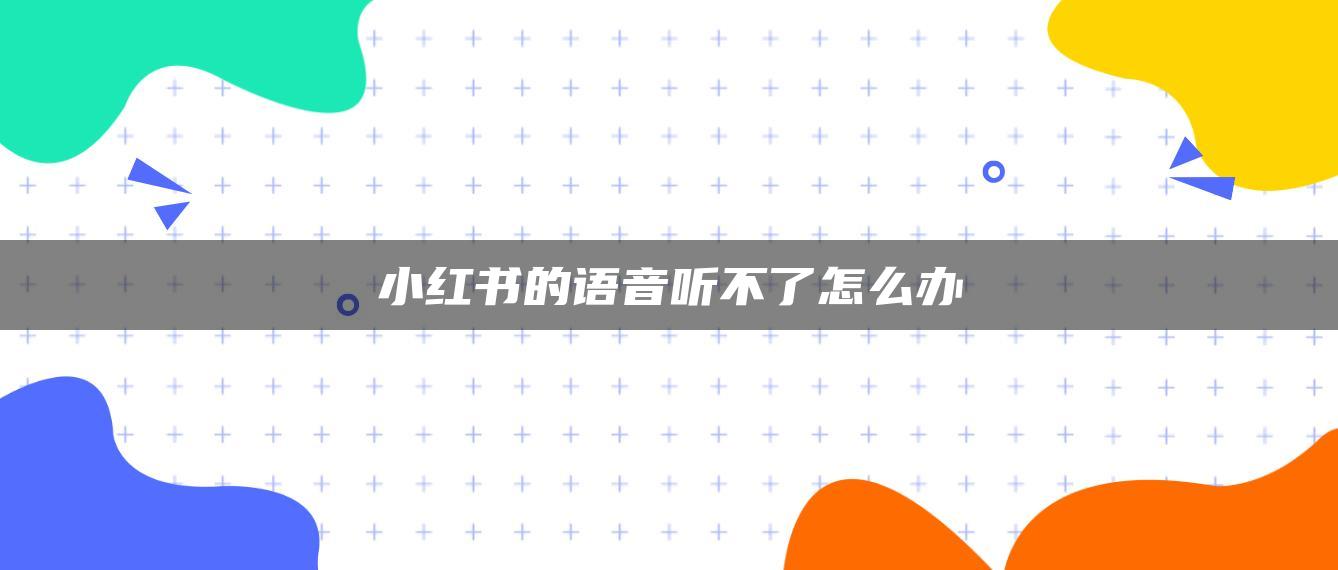 小红书的语音听不了怎么办